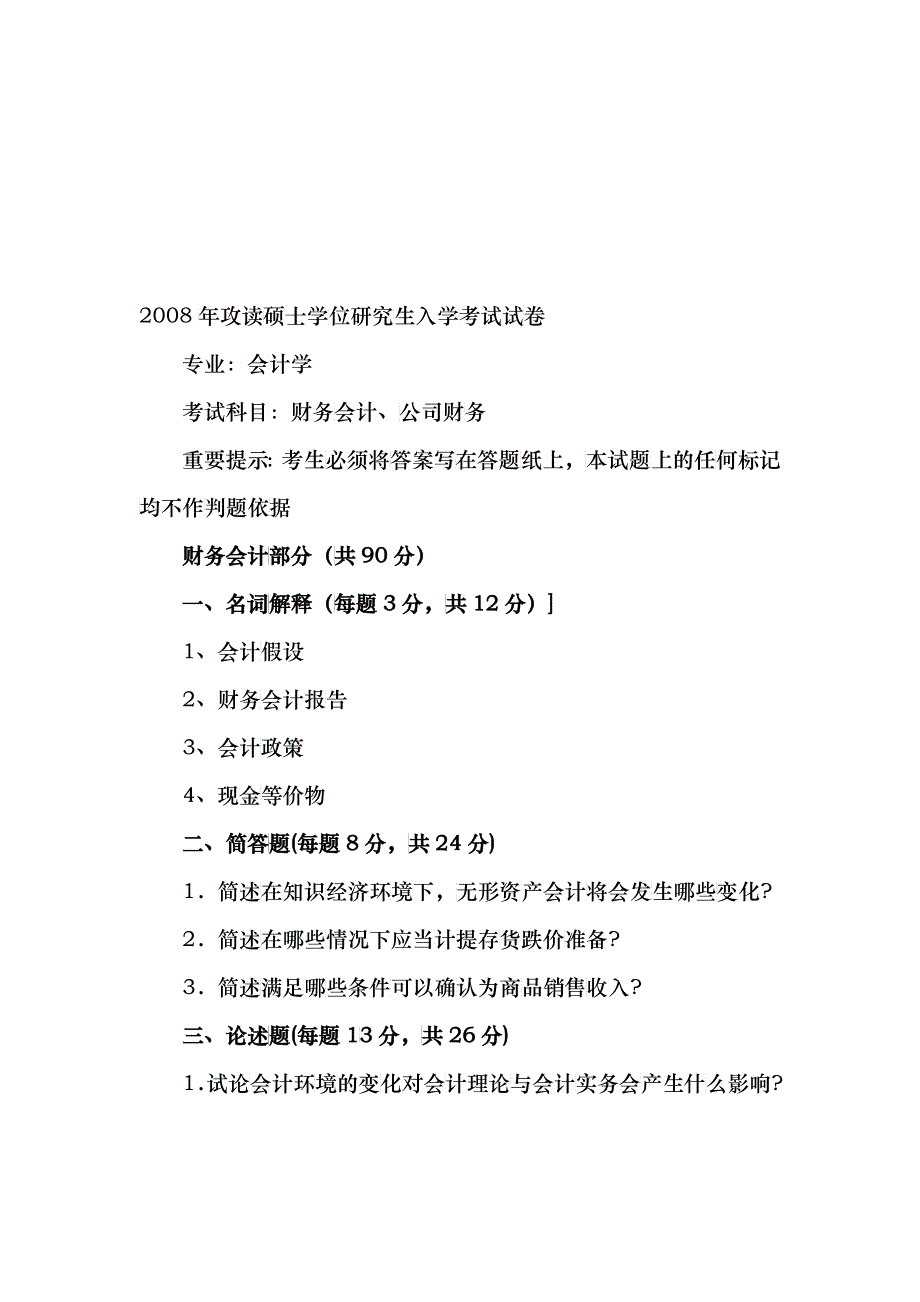 2008 年攻读硕士学位研究生入学考试试卷

专业：会计学

考试科目：财务会计、公司财务

重要提示: 考生必须将答案写在答题纸上，本试题上的任何标记均不作判题依据

财务会计部分（共 90 分）

一、名词解释（每题 3 分，共 12 分）]

1、会计假设

2、财务会计报告

3、会计政策

4、现金等价物

二、简答题(每题 8 分，共 24 分)

1．简述在知识经济环境下，无形资产会计将会发生哪些变化?

2．简述在哪些情况下应当计提存货跌价准备?

3．简述满足哪些条件可以确认为商品销售收入?

三、论述题(每题 13 分，共 26 分)

1.试论会计环境的变化对会计理论与会计实务会产生什么影响?